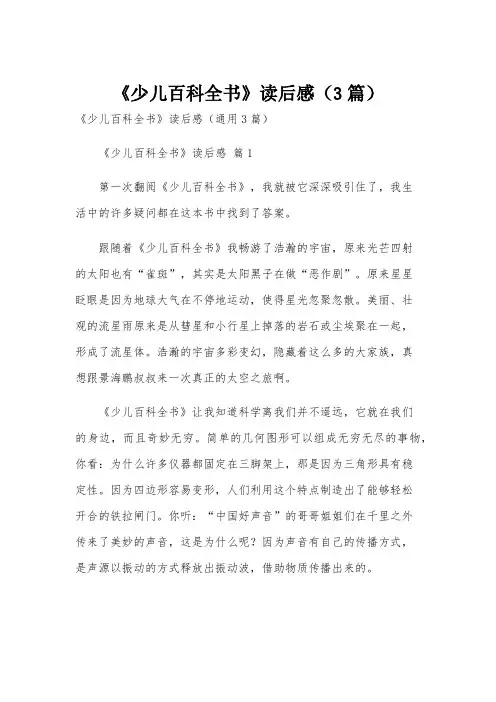 《少儿百科全书》读后感（3篇）

《少儿百科全书》读后感（通用3篇）

《少儿百科全书》读后感 篇1

第一次翻阅《少儿百科全书》，我就被它深深吸引住了，我生活中的许多疑问都在这本书中找到了答案。

跟随着《少儿百科全书》我畅游了浩瀚的宇宙，原来光芒四射的太阳也有“雀斑”，其实是太阳黑子在做“恶作剧”。原来星星眨眼是因为地球大气在不停地运动，使得星光忽聚忽散。美丽、壮观的流星雨原来是从彗星和小行星上掉落的岩石或尘埃聚在一起，形成了流星体。浩瀚的宇宙多彩变幻，隐藏着这么多的大家族，真想跟景海鹏叔叔来一次真正的太空之旅啊。

《少儿百科全书》让我知道科学离我们并不遥远，它就在我们的身边，而且奇妙无穷。简单的几何图形可以组成无穷无尽的事物，你看：为什么许多仪器都固定在三脚架上，那是因为三角形具有稳定性。因为四边形容易变形，人们利用这个特点制造出了能够轻松开合的铁拉闸门。你听：“中国好声音”的哥哥姐姐们在千里之外传来了美妙的声音，这是为什么呢？因为声音有自己的传播方式，是声源以振动的方式释放出振动波，借助物质传播出来的。